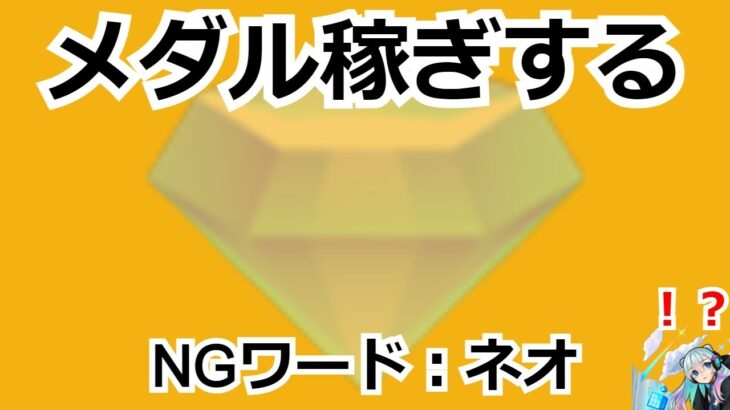 メダル稼ぎする

NGワード：ネオ

！？